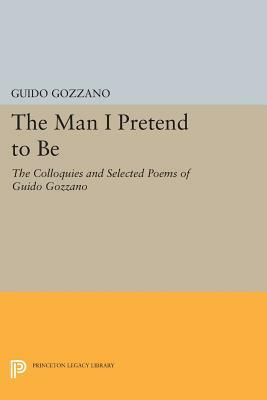 GUIDO GOZZANO

The Man I Pretend to Be

The Colloquies and Selected Poems of Guido Gozzano

PRINCETON LEGACY LIBRARY